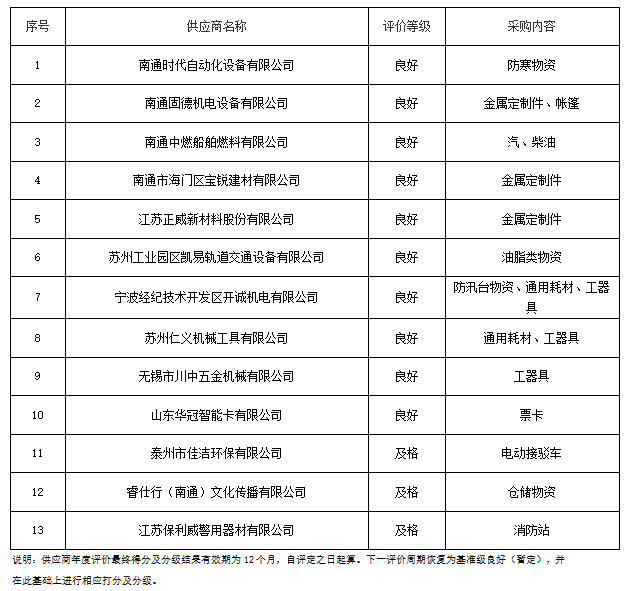 | 序号 | 供应商名称 | 评价等级 | 采购内容 |
|---|---|---|---|
| 1 | 南通时代自动化设备有限公司 | 良好 | 防寒物资 |
| 2 | 南通固德机电设备有限公司 | 良好 | 金属定制件、帐篷 |
| 3 | 南通中燃船舶燃料有限公司 | 良好 | 汽、柴油 |
| 4 | 南通市海门区宝锐建材有限公司 | 良好 | 金属定制件 |
| 5 | 江苏正威新材料股份有限公司 | 良好 | 金属定制件 |
| 6 | 苏州工业园区凯易轨道交通设备有限公司 | 良好 | 油脂类物资 |
| 7 | 宁波经纪技术开发区开诚机电有限公司 | 良好 | 防汛台物资、通用耗材、工器具 |
| 8 | 苏州仁义机械工具有限公司 | 良好 | 通用耗材、工器具 |
| 9 | 无锡市川中五金机械有限公司 | 良好 | 工器具 |
| 10 | 山东华冠智能卡有限公司 | 良好 | 票卡 |
| 11 | 泰州市佳洁环保有限公司 | 及格 | 电动接驳车 |
| 12 | 睿仕行（南通）文化传播有限公司 | 及格 | 仓储物资 |
| 13 | 江苏保利威警用器材有限公司 | 及格 | 消防站 |

说明：供应商年度评价最终得分及分级结果有效期为 12 个月，自评定之日起算。下一评价周期恢复为基准级良好（暂定），并在此基础上进行相应打分及分级。